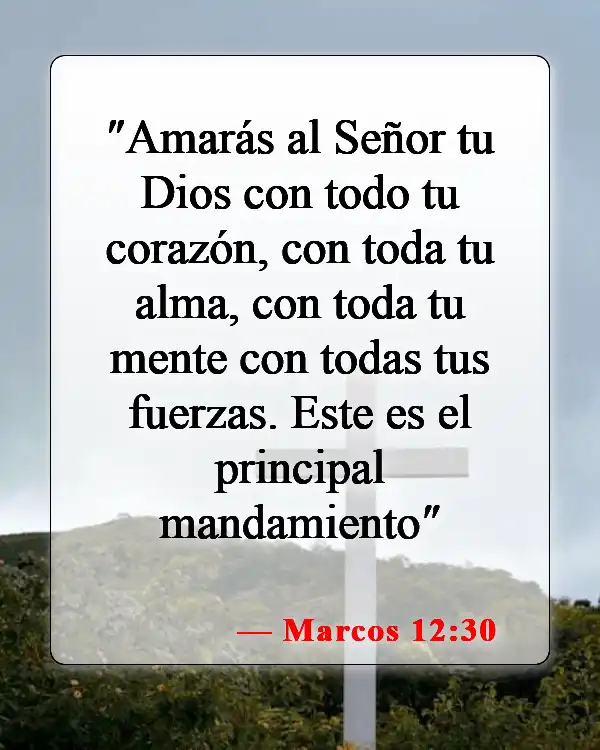 "Amarás al Señor tu Dios con todo tu corazón, con toda tu alma, con toda tu mente con todas tus fuerzas. Este es el principal mandamiento"

— Marcos 12:30